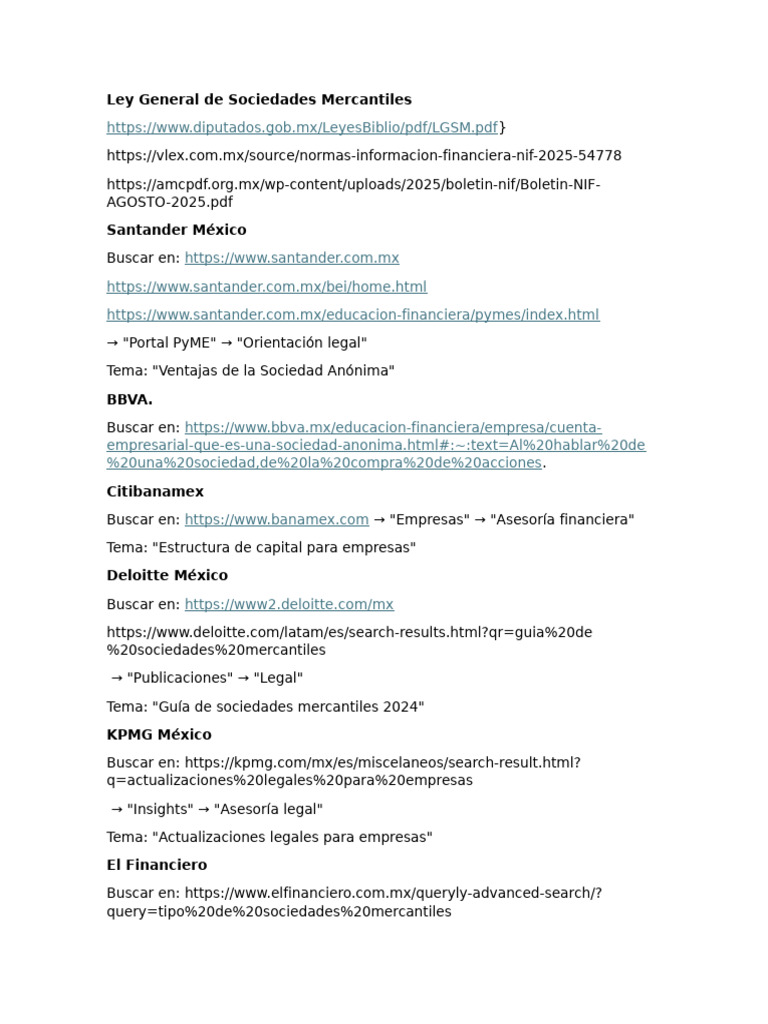 Ley General de Sociedades Mercantiles

https://www.diputados.gob.mx/LeyesBiblio/pdf/LGSM.pdf}

https://vlex.com.mx/source/normas-informacion-financiera-nif-2025-54778

https://amcpdf.org.mx/wp-content/uploads/2025/boletin-nif/Boletin-NIF-AGOSTO-2025.pdf

Santander México

Buscar en: https://www.santander.com.mx

https://www.santander.com.mx/bei/home.html

https://www.santander.com.mx/educacion-financiera/pymes/index.html

→ "Portal PyME" → "Orientación legal"

Tema: "Ventajas de la Sociedad Anónima"

BBVA.

Buscar en: https://www.bbva.mx/educacion-financiera/empresa/cuenta-empresarial-que-es-una-sociedad-anonima.html#:~:text=Al%20hablar%20de%20una%20sociedad,de%20la%20compra%20de%20acciones.

Citibanamex

Buscar en: https://www.banamex.com → "Empresas" → "Asesoría financiera"

Tema: "Estructura de capital para empresas"

Deloitte México

Buscar en: https://www2.deloitte.com/mx

https://www.deloitte.com/latam/es/search-results.html?qr=guia%20de%20sociedades%20mercantiles

→ "Publicaciones" → "Legal"

Tema: "Guía de sociedades mercantiles 2024"

KPMG México

Buscar en: https://kpmg.com/mx/es/miscelaneos/search-result.html?q=actualizaciones%20legales%20para%20empresas

→ "Insights" → "Asesoría legal"

Tema: "Actualizaciones legales para empresas"

El Financiero

Buscar en: https://www.elfinanciero.com.mx/queryly-advanced-search/?query=tipo%20de%20sociedades%20mercantiles